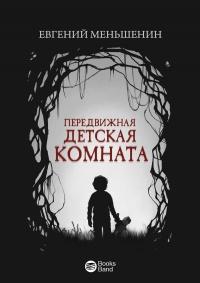 ЕВГЕНИЙ МЕНЬШЕНИН

ПЕРЕДВИЖНАЯ
ДЕТСКАЯ
КОМНАТА

Books Band